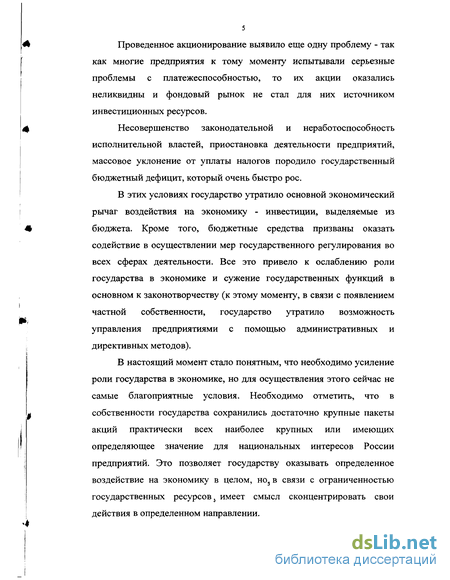 5

Проведенное акционирование выявило еще одну проблему - так как многие предприятия к тому моменту испытывали серьезные проблемы с платежеспособностью, то их акции оказались неликвидны и фондовый рынок не стал для них источником инвестиционных ресурсов.

Несовершенство законодательной и неработоспособность исполнительной властей, приостановка деятельности предприятий, массовое уклонение от уплаты налогов породило государственный бюджетный дефицит, который очень быстро рос.

В этих условиях государство утратило основной экономический рычаг воздействия на экономику - инвестиции, выделяемые из бюджета. Кроме того, бюджетные средства призваны оказать содействие в осуществлении мер государственного регулирования во всех сферах деятельности. Все это привело к ослаблению роли государства в экономике и сужение государственных функций в основном к законотворчеству (к этому моменту, в связи с появлением частной собственности, государство утратило возможность управления предприятиями с помощью административных и директивных методов).

В настоящий момент стало понятным, что необходимо усиление роли государства в экономике, но для осуществления этого сейчас не самые благоприятные условия. Необходимо отметить, что в собственности государства сохранились достаточно крупные пакеты акций практически всех наиболее крупных или имеющих определяющее значение для национальных интересов России предприятий. Это позволяет государству оказывать определенное воздействие на экономику в целом, но, в связи с ограниченностью государственных ресурсов, имеет смысл сконцентрировать свои действия в определенном направлении.

dsLib.net
библиотека диссертаций